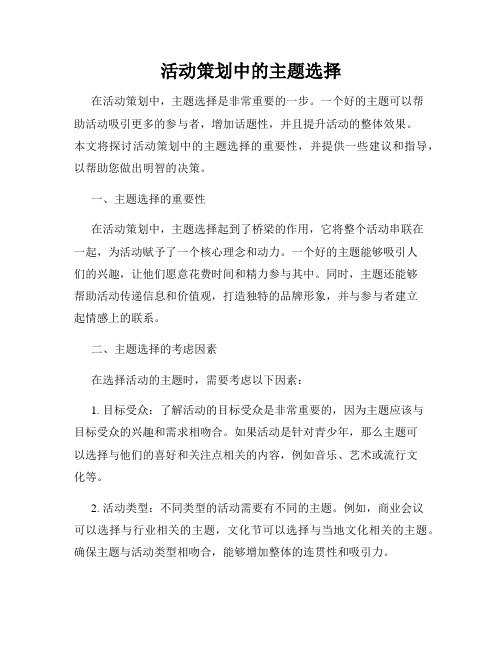 活动策划中的主题选择

在活动策划中，主题选择是非常重要的一步。一个好的主题可以帮助活动吸引更多的参与者，增加话题性，并且提升活动的整体效果。本文将探讨活动策划中的主题选择的重要性，并提供一些建议和指导，以帮助您做出明智的决策。

一、主题选择的重要性

在活动策划中，主题选择起到了桥梁的作用，它将整个活动串联在一起，为活动赋予了一个核心理念和动力。一个好的主题能够吸引人们的兴趣，让他们愿意花费时间和精力参与其中。同时，主题还能够帮助活动传递信息和价值观，打造独特的品牌形象，并与参与者建立起情感上的联系。

二、主题选择的考虑因素

在选择活动的主题时，需要考虑以下因素：

1. 目标受众：了解活动的目标受众是非常重要的，因为主题应该与目标受众的兴趣和需求相吻合。如果活动是针对青少年，那么主题可以选择与他们的喜好和关注点相关的内容，例如音乐、艺术或流行文化等。

2. 活动类型：不同类型的活动需要有不同的主题。例如，商业会议可以选择与行业相关的主题，文化节可以选择与当地文化相关的主题。确保主题与活动类型相吻合，能够增加整体的连贯性和吸引力。